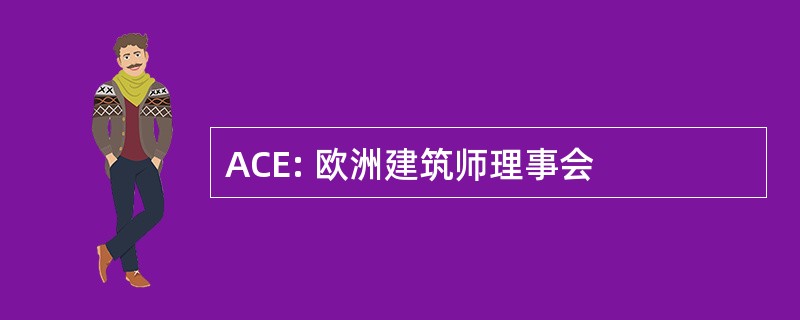 ACE: 欧洲建筑师理事会